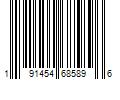 1 91454 68589 6